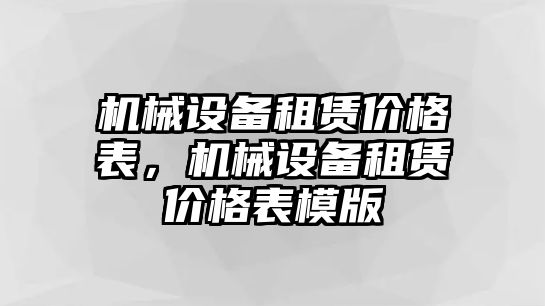 机械设备租赁价格表，机械设备租赁价格表模版